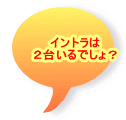 イントラは
２台いるでしょ？